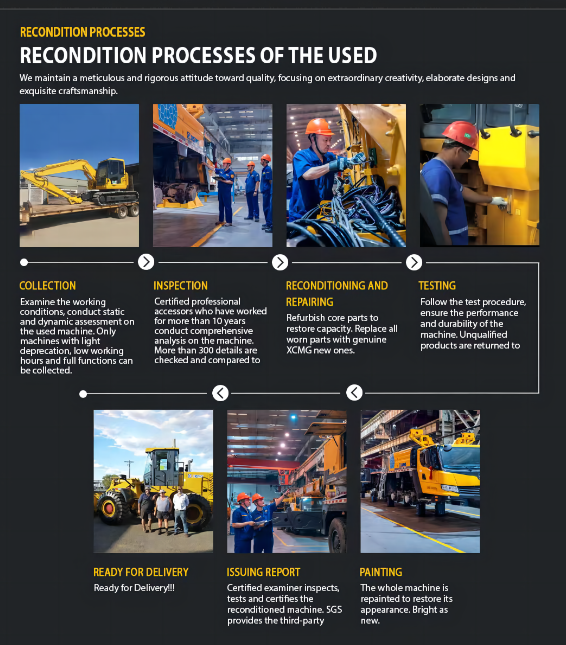 RECONDITION PROCESSES

RECONDITION PROCESSES OF THE USED

We maintain a meticulous and rigorous attitude toward quality, focusing on extraordinary creativity, elaborate designs and exquisite craftsmanship.

COLLECTION

Examine the working conditions, conduct static and dynamic assessment on the used machine. Only machines with light deprecation, low working hours and full functions can be collected.

INSPECTION

Certified professional accessors who have worked for more than 10 years conduct comprehensive analysis on the machine. More than 300 details are checked and compared to

RECONDITIONING AND REPAIRING

Refurbish core parts to restore capacity. Replace all worn parts with genuine XCMG new ones.

TESTING

Follow the test procedure, ensure the performance and durability of the machine. Unqualified products are returned to

READY FOR DELIVERY

Ready for Delivery!!!

ISSUING REPORT

Certified examiner inspects, tests and certifies the reconditioned machine. SGS provides the third-party

PAINTING

The whole machine is repainted to restore its appearance. Bright as new.